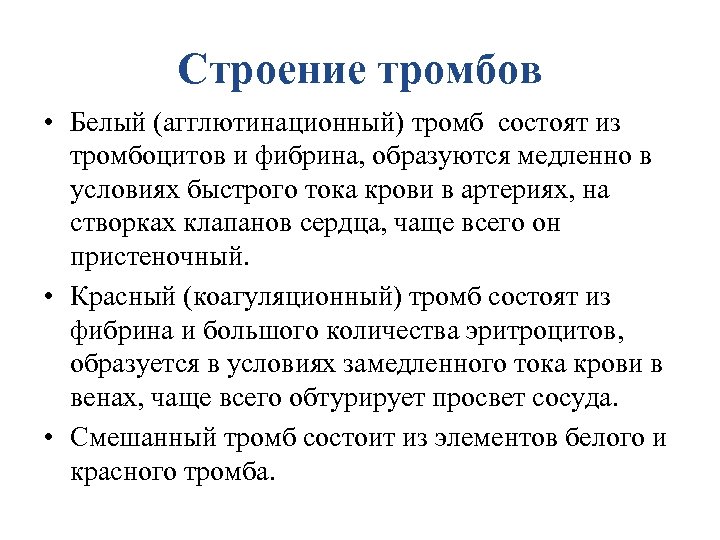 Строение тромбов

• Белый (агглютинационный) тромб состоят из тромбоцитов и фибрина, образуются медленно в условиях быстрого тока крови в артериях, на створках клапанов сердца, чаще всего он пристеночный.

• Красный (коагуляционный) тромб состоят из фибрина и большого количества эритроцитов, образуется в условиях замедленного тока крови в венах, чаще всего обтурирует просвет сосуда.

• Смешанный тромб состоит из элементов белого и красного тромба.